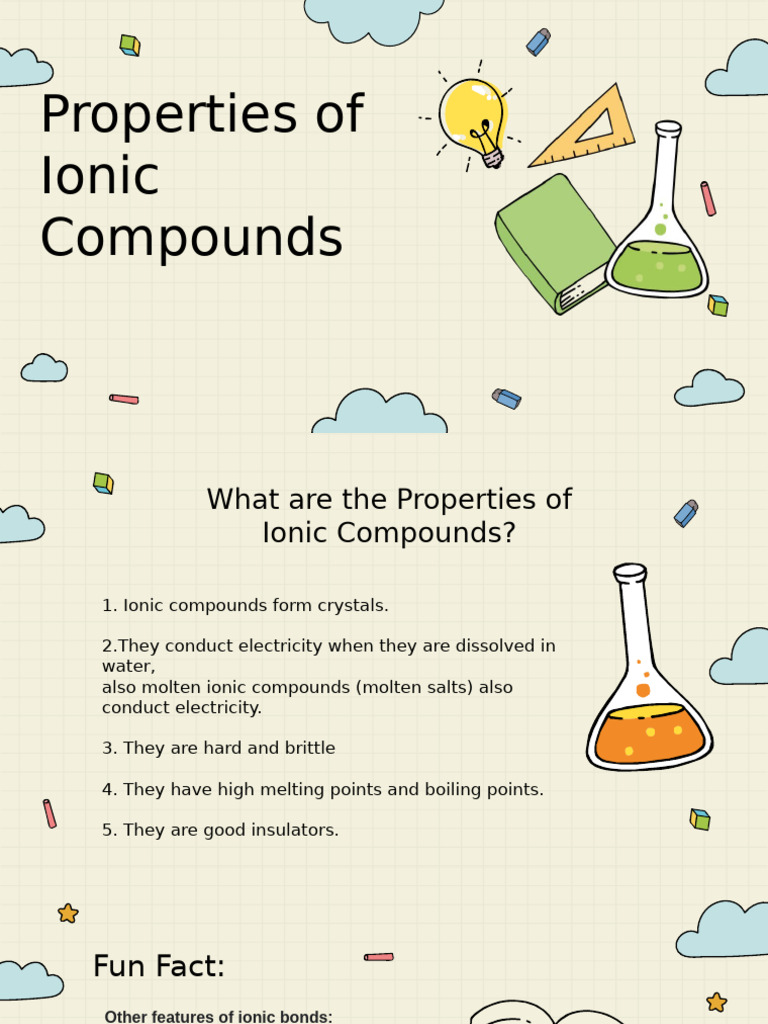 Properties of Ionic Compounds

What are the Properties of Ionic Compounds?

1. Ionic compounds form crystals.

2.They conduct electricity when they are dissolved in water,
also molten ionic compounds (molten salts) also conduct electricity.

3. They are hard and brittle

4. They have high melting points and boiling points.

5. They are good insulators.

Fun Fact:

Other features of ionic bonds: